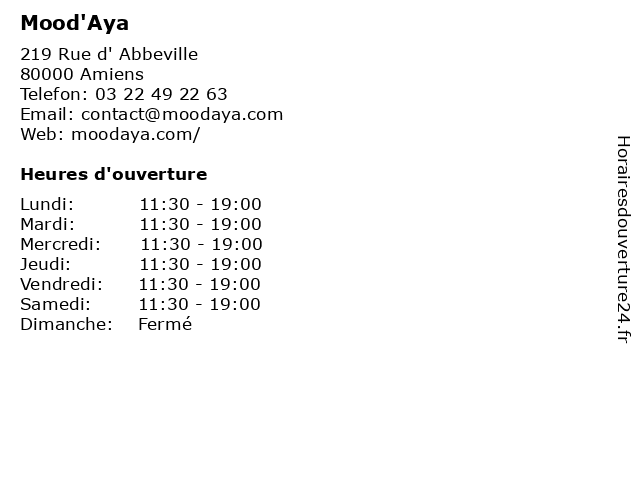 Mood'Aya

219 Rue d' Abbeville
80000 Amiens
Telefon: 03 22 49 22 63
Email: contact@moodaya.com
Web: moodaya.com/

Heures d'ouverture

| | |
|---|---|
| Lundi: | 11:30 - 19:00 |
| Mardi: | 11:30 - 19:00 |
| Mercredi: | 11:30 - 19:00 |
| Jeudi: | 11:30 - 19:00 |
| Vendredi: | 11:30 - 19:00 |
| Samedi: | 11:30 - 19:00 |
| Dimanche: | Fermé |

Horairesdouverture24.fr